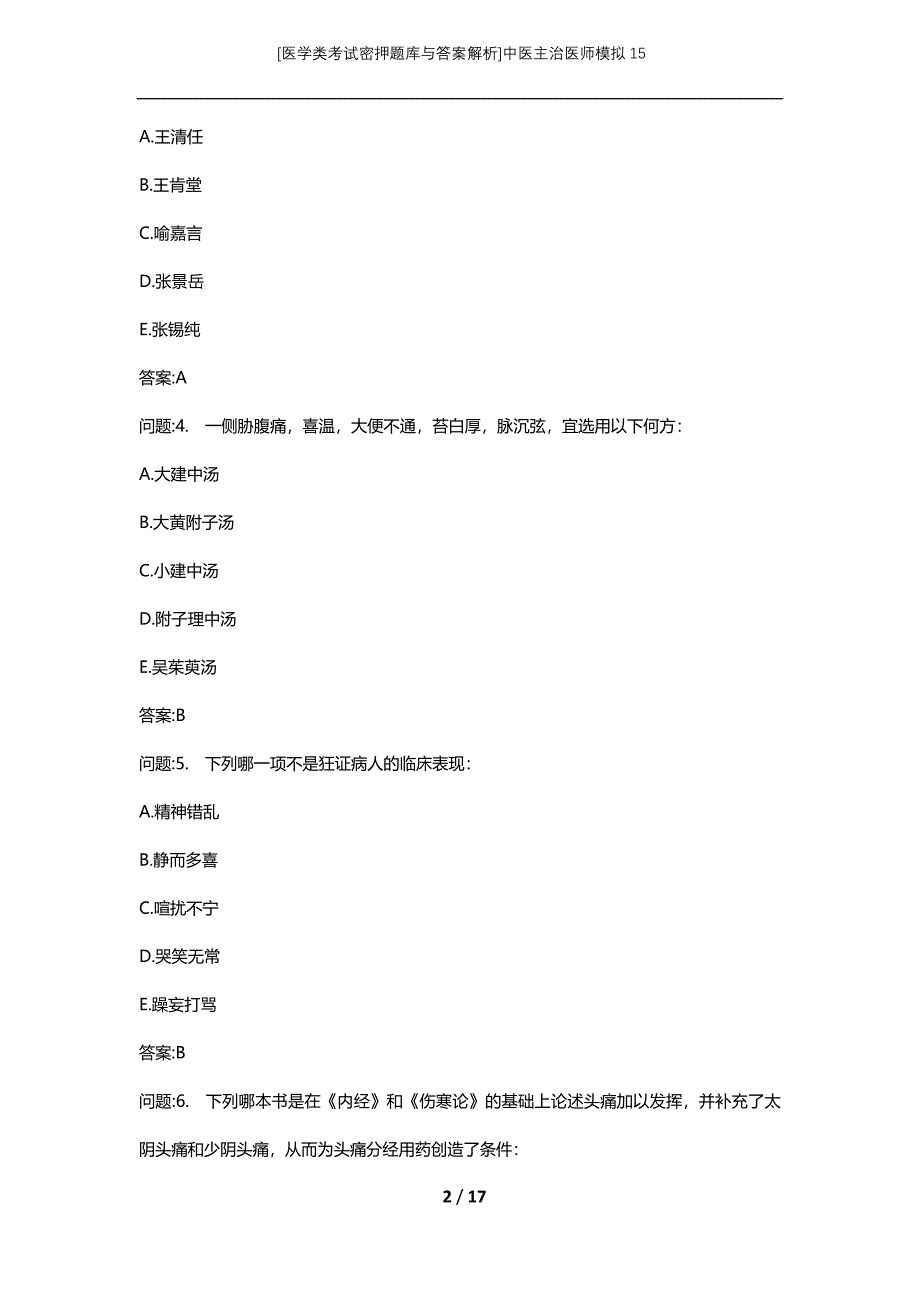 [医学类考试密押题库与答案解析]中医主治医师模拟15

A.王清任

B.王肯堂

C.喻嘉言

D.张景岳

E.张锡纯

答案:A

问题:4. 一侧胁腹痛，喜温，大便不通，苔白厚，脉沉弦，宜选用以下何方:

A.大建中汤

B.大黄附子汤

C.小建中汤

D.附子理中汤

E.吴茱萸汤

答案:B

问题:5. 下列哪一项不是狂证病人的临床表现:

A.精神错乱

B.静而多喜

C.喧扰不宁

D.哭笑无常

E.躁妄打骂

答案:B

问题:6. 下列哪本书是在《内经》和《伤寒论》的基础上论述头痛加以发挥，并补充了太阴头痛和少阴头痛，从而为头痛分经用药创造了条件:

2 / 17